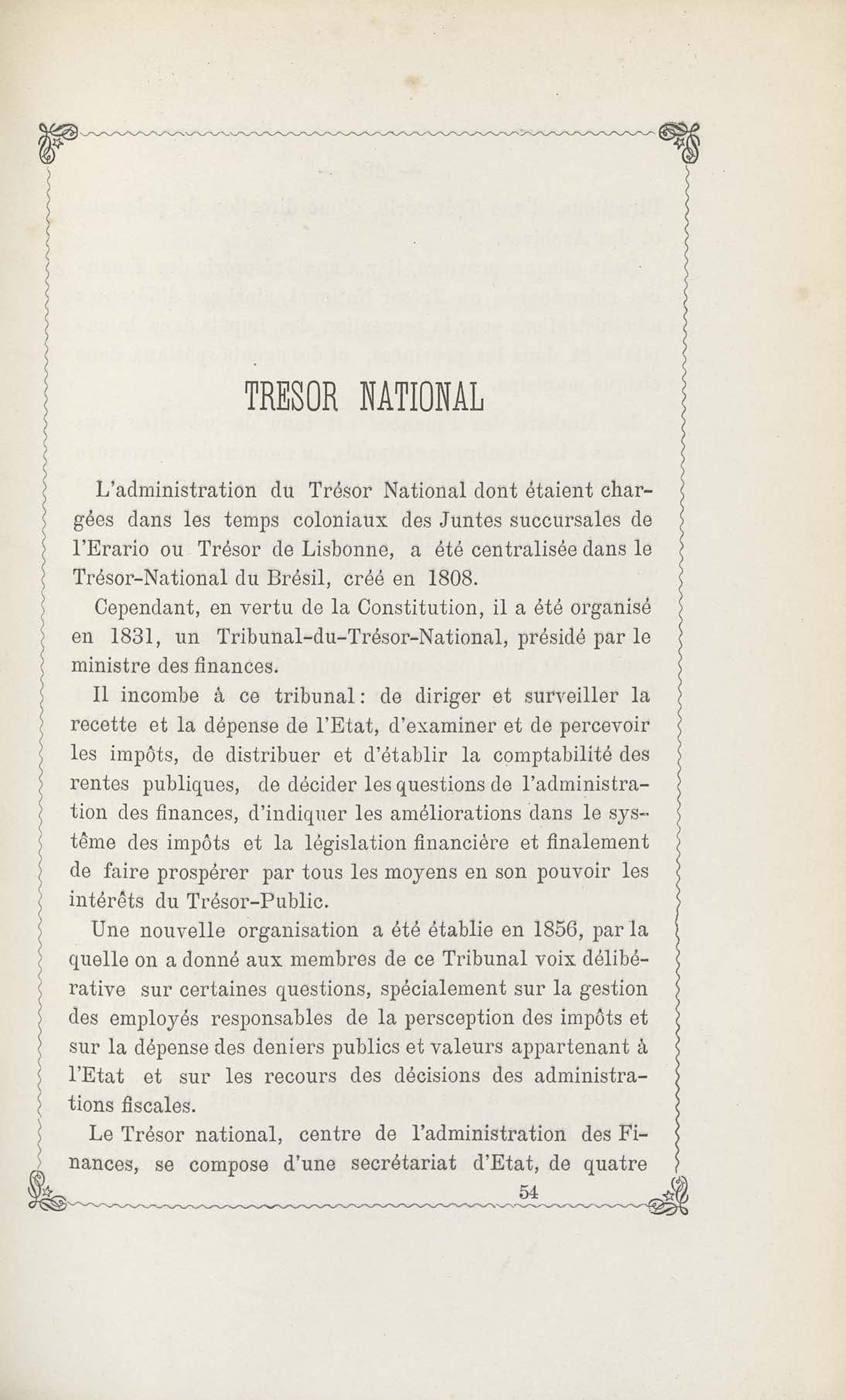 TRESOR NATIONAL

L'administration du Trésor National dont étaient chargées dans les temps coloniaux des Juntes succursales de l'Erario ou Trésor de Lisbonne, a été centralisée dans le Trésor-National du Brésil, créé en 1808.

Cependant, en vertu de la Constitution, il a été organisé en 1831, un Tribunal-du-Trésor-National, présidé par le ministre des finances.

Il incombe à ce tribunal: de diriger et surveiller la recette et la dépense de l'Etat, d'examiner et de percevoir les impôts, de distribuer et d'établir la comptabilité des rentes publiques, de décider les questions de l'administration des finances, d'indiquer les améliorations dans le système des impôts et la législation financière et finalement de faire prospérer par tous les moyens en son pouvoir les intérêts du Trésor-Public.

Une nouvelle organisation a été établie en 1856, par la quelle on a donné aux membres de ce Tribunal voix délibérative sur certaines questions, spécialement sur la gestion des employés responsables de la persception des impôts et sur la dépense des deniers publics et valeurs appartenant à l'Etat et sur les recours des décisions des administrations fiscales.

Le Trésor national, centre de l'administration des Finances, se compose d'une secrétariat d'Etat, de quatre

54